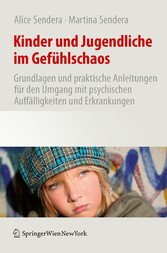 Alice Sendera · Martina Sendera

Kinder und Jugendliche im Gefühlschaos

Grundlagen und praktische Anleitungen für den Umgang mit psychischen Auffälligkeiten und Erkrankungen

SpringerWienNewYork